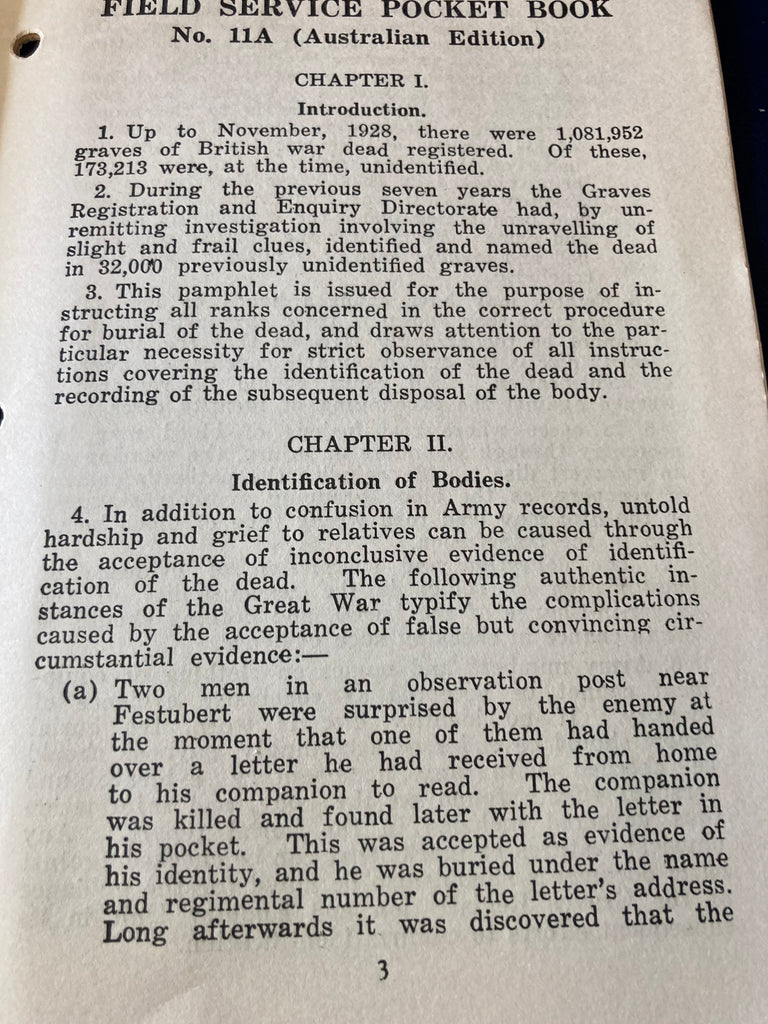 FIELD SERVICE POCKET BOOK
No. 11A (Australian Edition)

CHAPTER I.

Introduction.

1. Up to November, 1928, there were 1,081,952 graves of British war dead registered. Of these, 173,213 were, at the time, unidentified.

2. During the previous seven years the Graves Registration and Enquiry Directorate had, by unremitting investigation involving the unravelling of slight and frail clues, identified and named the dead in 32,000 previously unidentified graves.

3. This pamphlet is issued for the purpose of instructing all ranks concerned in the correct procedure for burial of the dead, and draws attention to the particular necessity for strict observance of all instructions covering the identification of the dead and the recording of the subsequent disposal of the body.

CHAPTER II.

Identification of Bodies.

4. In addition to confusion in Army records, untold hardship and grief to relatives can be caused through the acceptance of inconclusive evidence of identification of the dead. The following authentic instances of the Great War typify the complications caused by the acceptance of false but convincing circumstantial evidence:—

(a) Two men in an observation post near Festubert were surprised by the enemy at the moment that one of them had handed over a letter he had received from home to his companion to read. The companion was killed and found later with the letter in his pocket. This was accepted as evidence of his identity, and he was buried under the name and regimental number of the letter's address. Long afterwards it was discovered that the

3